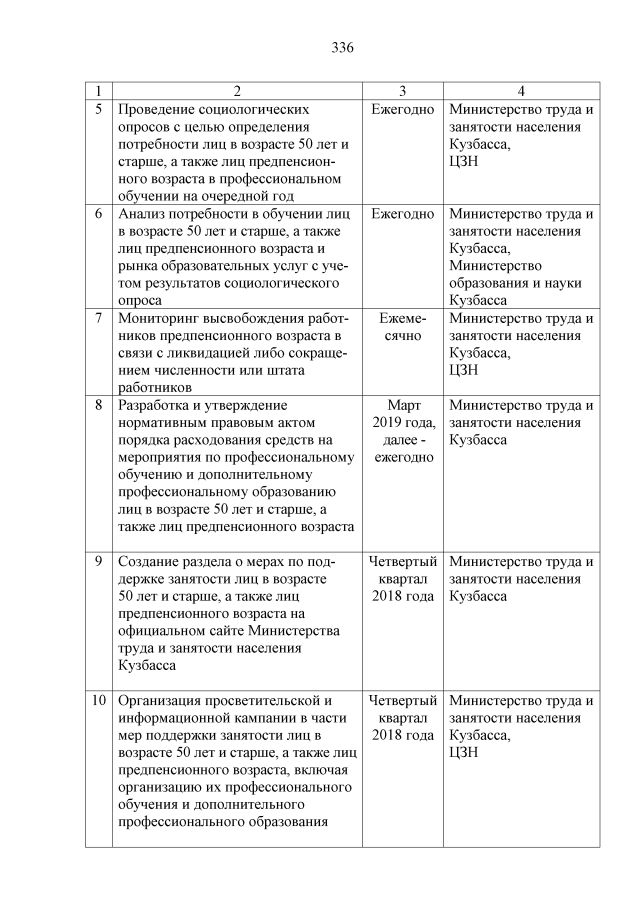 336

| 1 | 2 | 3 | 4 |
|---|---|---|---|
| 5 | Проведение социологических опросов с целью определения потребности лиц в возрасте 50 лет и старше, а также лиц предпенсионного возраста в профессиональном обучении на очередной год | Ежегодно | Министерство труда и занятости населения Кузбасса, ЦЗН |
| 6 | Анализ потребности в обучении лиц в возрасте 50 лет и старше, а также лиц предпенсионного возраста и рынка образовательных услуг с учетом результатов социологического опроса | Ежегодно | Министерство труда и занятости населения Кузбасса, Министерство образования и науки Кузбасса |
| 7 | Мониторинг высвобождения работников предпенсионного возраста в связи с ликвидацией либо сокращением численности или штата работников | Ежемесячно | Министерство труда и занятости населения Кузбасса, ЦЗН |
| 8 | Разработка и утверждение нормативным правовым актом порядка расходования средств на мероприятия по профессиональному обучению и дополнительному профессиональному образованию лиц в возрасте 50 лет и старше, а также лиц предпенсионного возраста | Март 2019 года, далее - ежегодно | Министерство труда и занятости населения Кузбасса |
| 9 | Создание раздела о мерах по поддержке занятости лиц в возрасте 50 лет и старше, а также лиц предпенсионного возраста на официальном сайте Министерства труда и занятости населения Кузбасса | Четвертый квартал 2018 года | Министерство труда и занятости населения Кузбасса |
| 10 | Организация просветительской и информационной кампании в части мер поддержки занятости лиц в возрасте 50 лет и старше, а также лиц предпенсионного возраста, включая организацию их профессионального обучения и дополнительного профессионального образования | Четвертый квартал 2018 года | Министерство труда и занятости населения Кузбасса, ЦЗН |